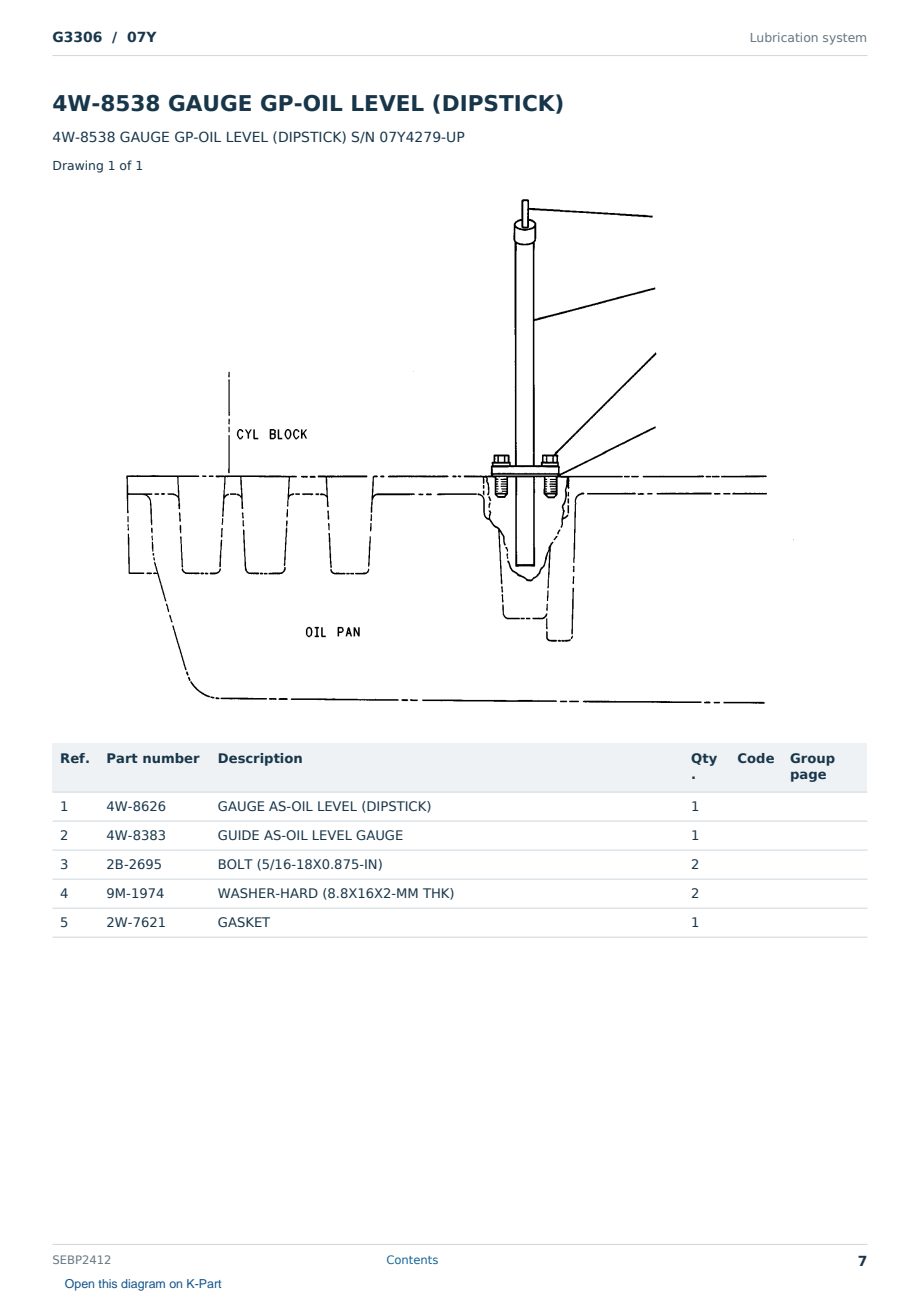 G3306 / 07Y

Lubrication system

4W-8538 GAUGE GP-OIL LEVEL (DIPSTICK)

4W-8538 GAUGE GP-OIL LEVEL (DIPSTICK) S/N 07Y4279-UP

Drawing 1 of 1

CYL BLOCK

OIL PAN

| Ref. | Part number | Description | Qty. | Code | Group page |
|---|---|---|---|---|---|
| 1 | 4W-8626 | GAUGE AS-OIL LEVEL (DIPSTICK) | 1 | | |
| 2 | 4W-8383 | GUIDE AS-OIL LEVEL GAUGE | 1 | | |
| 3 | 2B-2695 | BOLT (5/16-18X0.875-IN) | 2 | | |
| 4 | 9M-1974 | WASHER-HARD (8.8X16X2-MM THK) | 2 | | |
| 5 | 2W-7621 | GASKET | 1 | | |

SEBP2412

Contents

7

Open this diagram on K-Part